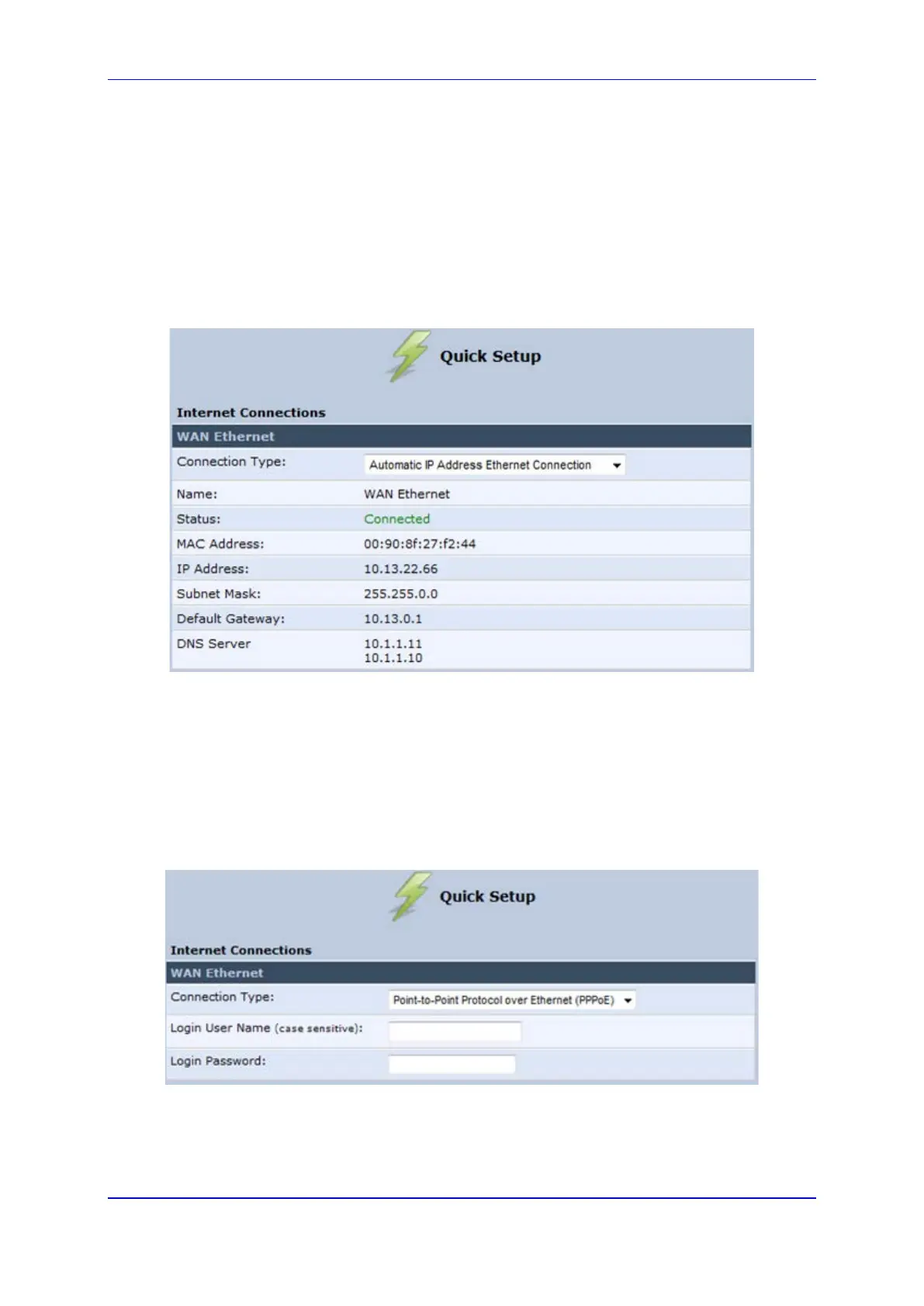 Quick Setup

Internet Connections

WAN Ethernet

Connection Type: Automatic IP Address Ethernet Connection

Name: WAN Ethernet
Status: Connected
MAC Address: 00:90:8f:27:f2:44
IP Address: 10.13.22.66
Subnet Mask: 255.255.0.0
Default Gateway: 10.13.0.1
DNS Server 10.1.1.11
10.1.1.10

Quick Setup

Internet Connections

WAN Ethernet

Connection Type: Point-to-Point Protocol over Ethernet (PPPoE)
Login User Name (case sensitive):
Login Password: